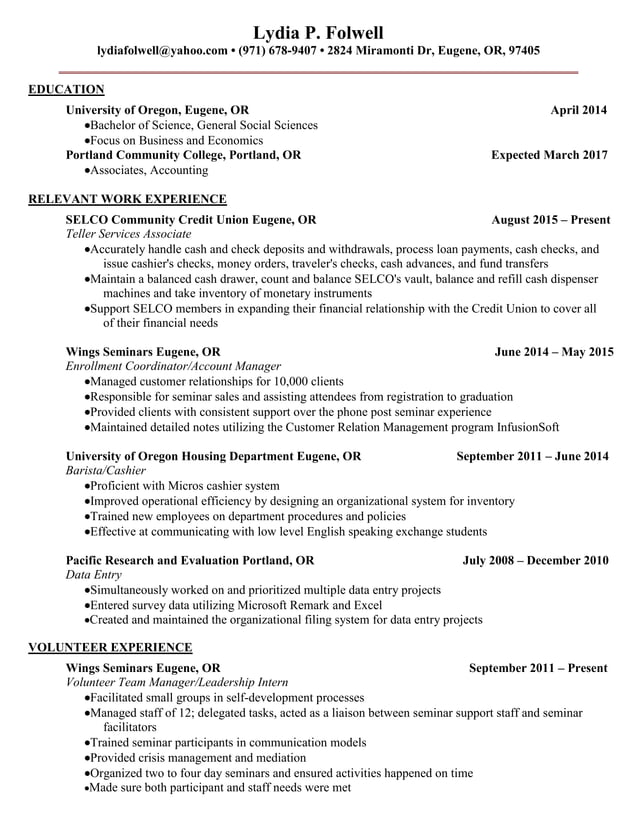 Lydia P. Folwell
lydiafolwell@yahoo.com • (971) 678-9407 • 2824 Miramonti Dr, Eugene, OR, 97405

EDUCATION
University of Oregon, Eugene, OR April 2014
•Bachelor of Science, General Social Sciences
•Focus on Business and Economics
Portland Community College, Portland, OR Expected March 2017
•Associates, Accounting

RELEVANT WORK EXPERIENCE
SELCO Community Credit Union Eugene, OR August 2015 – Present
Teller Services Associate
•Accurately handle cash and check deposits and withdrawals, process loan payments, cash checks, and issue cashier's checks, money orders, traveler's checks, cash advances, and fund transfers
•Maintain a balanced cash drawer, count and balance SELCO's vault, balance and refill cash dispenser machines and take inventory of monetary instruments
•Support SELCO members in expanding their financial relationship with the Credit Union to cover all of their financial needs

Wings Seminars Eugene, OR June 2014 – May 2015
Enrollment Coordinator/Account Manager
•Managed customer relationships for 10,000 clients
•Responsible for seminar sales and assisting attendees from registration to graduation
•Provided clients with consistent support over the phone post seminar experience
•Maintained detailed notes utilizing the Customer Relation Management program InfusionSoft

University of Oregon Housing Department Eugene, OR September 2011 – June 2014
Barista/Cashier
•Proficient with Micros cashier system
•Improved operational efficiency by designing an organizational system for inventory
•Trained new employees on department procedures and policies
•Effective at communicating with low level English speaking exchange students

Pacific Research and Evaluation Portland, OR July 2008 – December 2010
Data Entry
•Simultaneously worked on and prioritized multiple data entry projects
•Entered survey data utilizing Microsoft Remark and Excel
•Created and maintained the organizational filing system for data entry projects

VOLUNTEER EXPERIENCE
Wings Seminars Eugene, OR September 2011 – Present
Volunteer Team Manager/Leadership Intern
•Facilitated small groups in self-development processes
•Managed staff of 12; delegated tasks, acted as a liaison between seminar support staff and seminar facilitators
•Trained seminar participants in communication models
•Provided crisis management and mediation
•Organized two to four day seminars and ensured activities happened on time
•Made sure both participant and staff needs were met